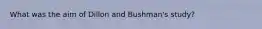 What was the aim of Dillon and Bushman's study?